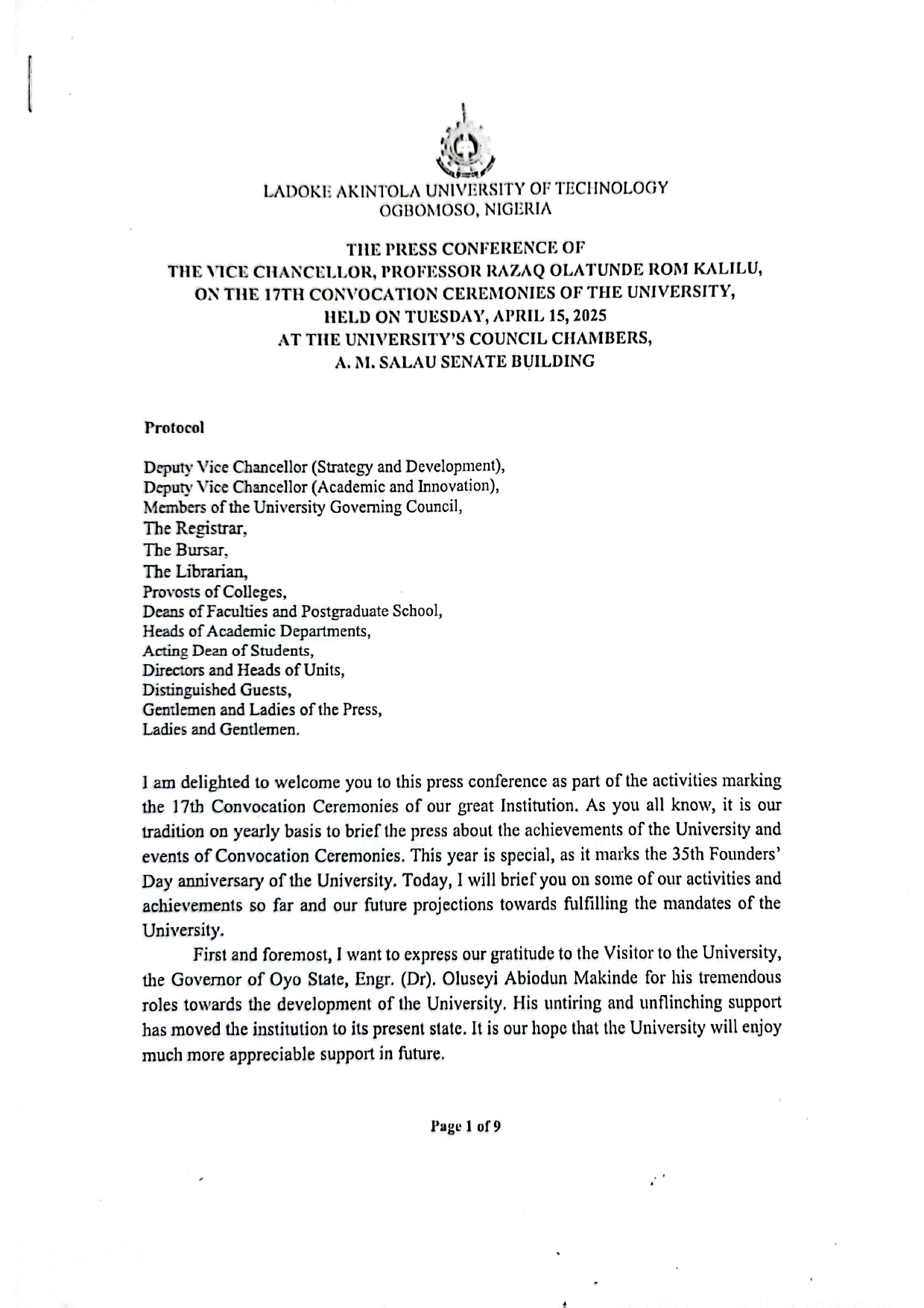 LADOKE AKINTOLA UNIVERSITY OF TECHNOLOGY
OGBOMOSO, NIGERIA

THE PRESS CONFERENCE OF
THE VICE CHANCELLOR, PROFESSOR RAZAQ OLATUNDE ROM KALILU,
ON THE 17TH CONVOCATION CEREMONIES OF THE UNIVERSITY,
HELD ON TUESDAY, APRIL 15, 2025
AT THE UNIVERSITY'S COUNCIL CHAMBERS,
A. M. SALAU SENATE BUILDING

Protocol

Deputy Vice Chancellor (Strategy and Development),
Deputy Vice Chancellor (Academic and Innovation),
Members of the University Governing Council,
The Registrar,
The Bursar,
The Librarian,
Provosts of Colleges,
Deans of Faculties and Postgraduate School,
Heads of Academic Departments,
Acting Dean of Students,
Directors and Heads of Units,
Distinguished Guests,
Gentlemen and Ladies of the Press,
Ladies and Gentlemen.

I am delighted to welcome you to this press conference as part of the activities marking the 17th Convocation Ceremonies of our great Institution. As you all know, it is our tradition on yearly basis to brief the press about the achievements of the University and events of Convocation Ceremonies. This year is special, as it marks the 35th Founders' Day anniversary of the University. Today, I will brief you on some of our activities and achievements so far and our future projections towards fulfilling the mandates of the University.

First and foremost, I want to express our gratitude to the Visitor to the University, the Governor of Oyo State, Engr. (Dr). Oluseyi Abiodun Makinde for his tremendous roles towards the development of the University. His untiring and unflinching support has moved the institution to its present state. It is our hope that the University will enjoy much more appreciable support in future.

Page 1 of 9